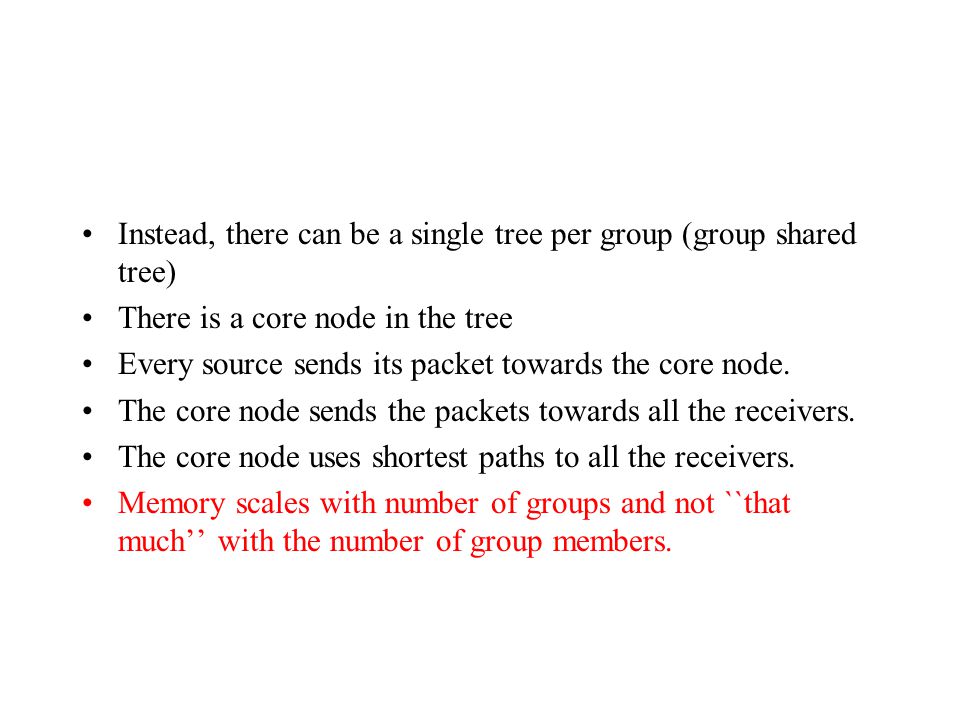 • Instead, there can be a single tree per group (group shared tree)
• There is a core node in the tree
• Every source sends its packet towards the core node.
• The core node sends the packets towards all the receivers.
• The core node uses shortest paths to all the receivers.
• Memory scales with number of groups and not ``that much’’ with the number of group members.